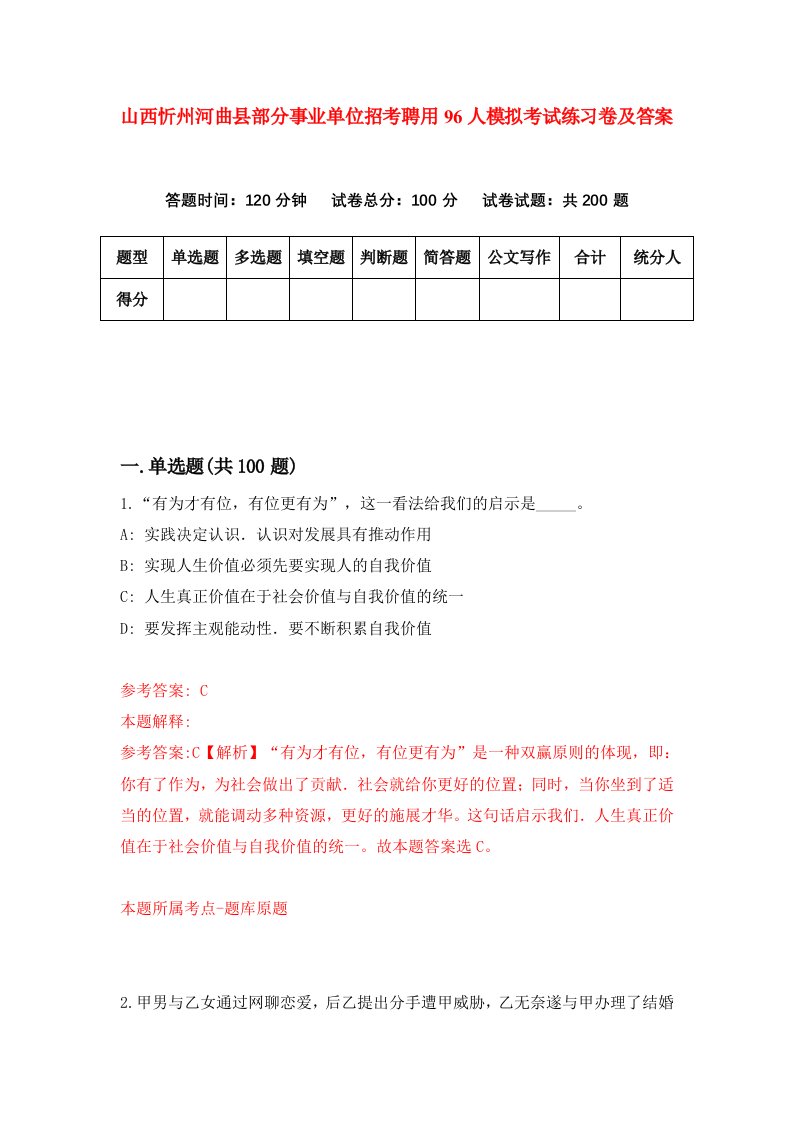 山西忻州河曲县部分事业单位招考聘用96人模拟考试练习卷及答案

答题时间：120分钟　试卷总分：100分　试卷试题：共200题

| 题型 | 单选题 | 多选题 | 填空题 | 判断题 | 简答题 | 公文写作 | 合计 | 统分人 |
|---|---|---|---|---|---|---|---|---|
| 得分 | | | | | | | | |

一.单选题(共100题)

1.“有为才有位，有位更有为”，这一看法给我们的启示是_____。

A: 实践决定认识．认识对发展具有推动作用

B: 实现人生价值必须先要实现人的自我价值

C: 人生真正价值在于社会价值与自我价值的统一

D: 要发挥主观能动性．要不断积累自我价值

参考答案: C

本题解释:

参考答案:C【解析】“有为才有位，有位更有为”是一种双赢原则的体现，即：你有了作为，为社会做出了贡献．社会就给你更好的位置；同时，当你坐到了适当的位置，就能调动多种资源，更好的施展才华。这句话启示我们．人生真正价值在于社会价值与自我价值的统一。故本题答案选C。

本题所属考点-题库原题

2.甲男与乙女通过网聊恋爱，后乙提出分手遭甲威胁，乙无奈遂与甲办理了结婚